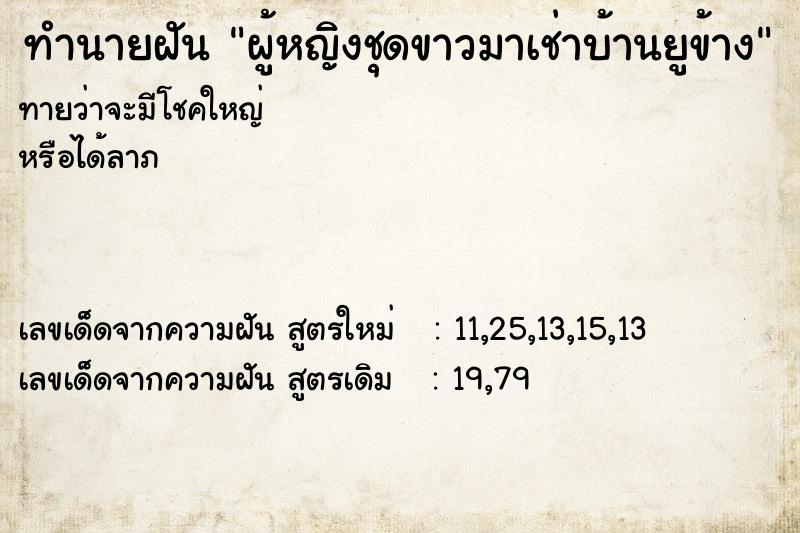 ทำนายฝัน "ผู้หญิงชุดขาวมาเช่าบ้านยูข้าง"

ทายว่าจะมีโชคใหญ่
หรือได้ลาภ

เลขเด็ดจากความฝัน สูตรใหม่ : 11,25,13,15,13
เลขเด็ดจากความฝัน สูตรเดิม : 19,79